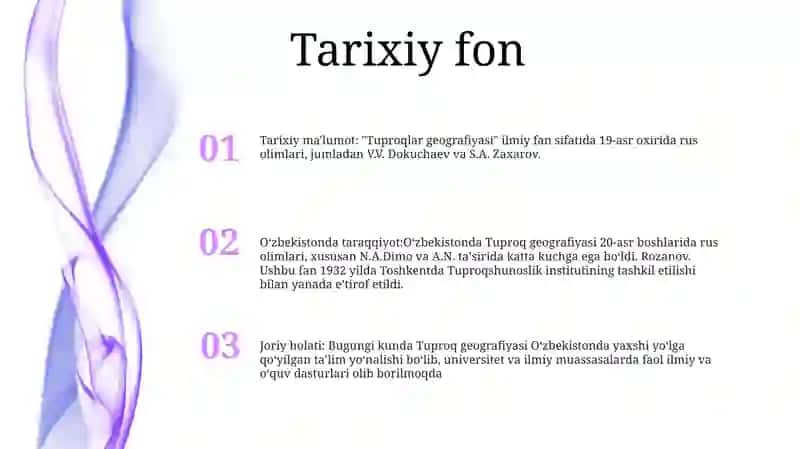 Tarixiy fon

01

Tarixiy ma'lumot: "Tuproqlar geografiyasi" ilmiy fan sifatida 19-asr oxirida rus olimlari, jumladan V.V. Dokuchaev va S.A. Zaxarov.

02

O'zbekistonda taraqqiyot:O'zbekistonda Tuproq geografiyasi 20-asr boshlarida rus olimlari, xususan N.A.Dimo va A.N. ta'sirida katta kuchga ega bo'ldi. Rozanov. Ushbu fan 1932 yilda Toshkentda Tuproqshunoslik institutining tashkil etilishi bilan yanada e'tirof etildi.

03

Joriy holati: Bugungi kunda Tuproq geografiyasi O'zbekistonda yaxshi yo'lga qo'yilgan ta'lim yo'nalishi bo'lib, universitet va ilmiy muassasalarda faol ilmiy va o'quv dasturlari olib borilmoqda